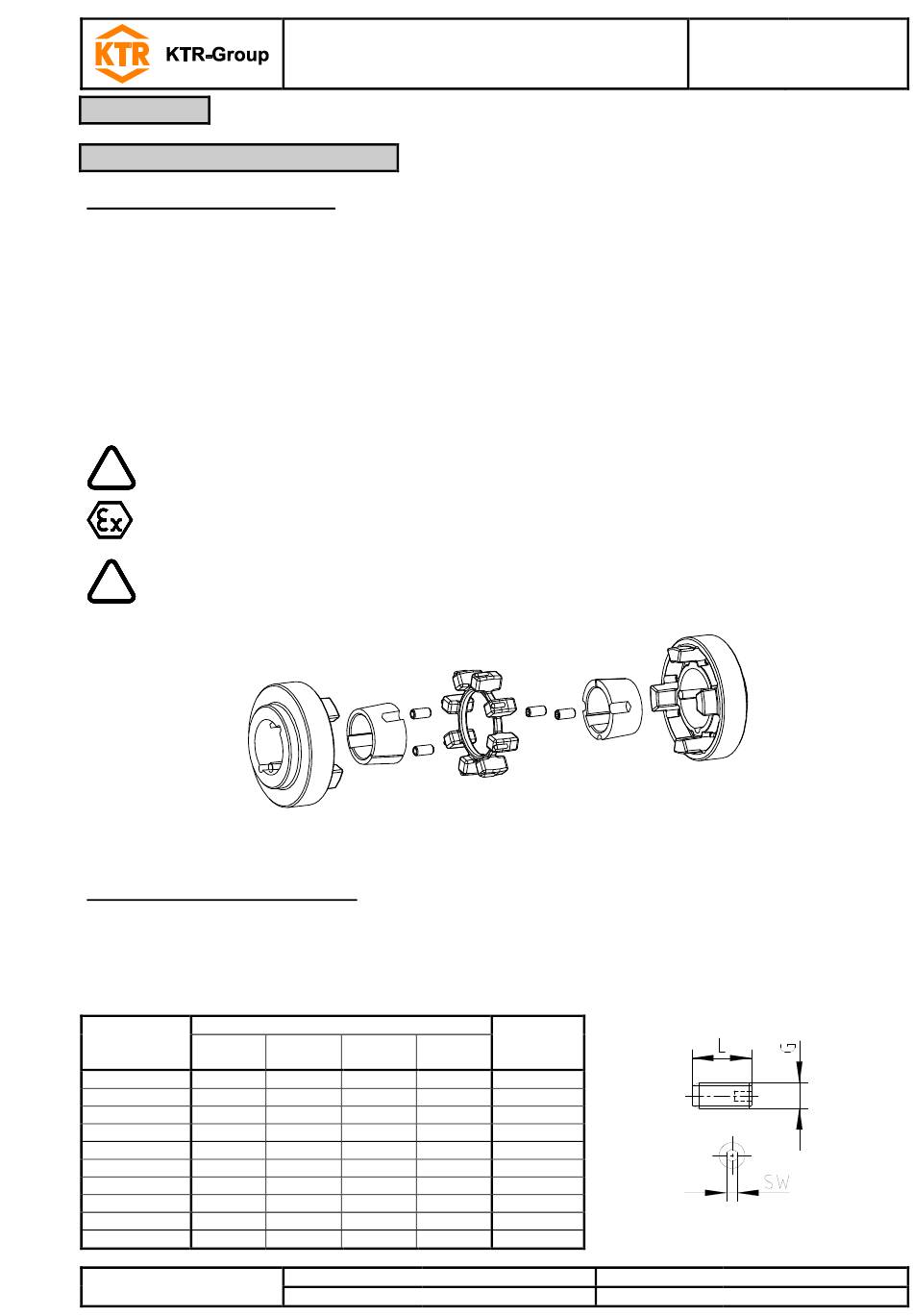 KTR KTR-Group

L

G

SW